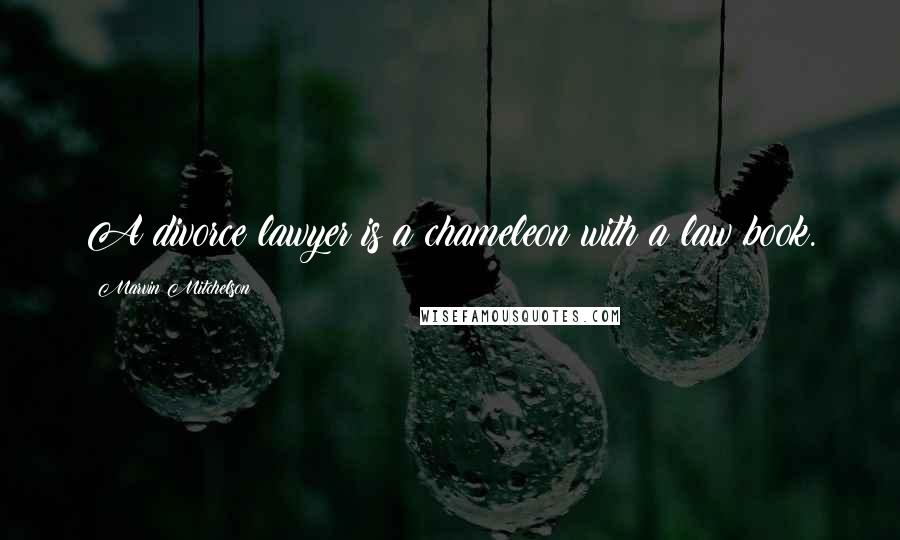 A divorce lawyer is a chameleon with a law book.

Marvin Mitchelson

WISEFAMOUSQUOTES.COM